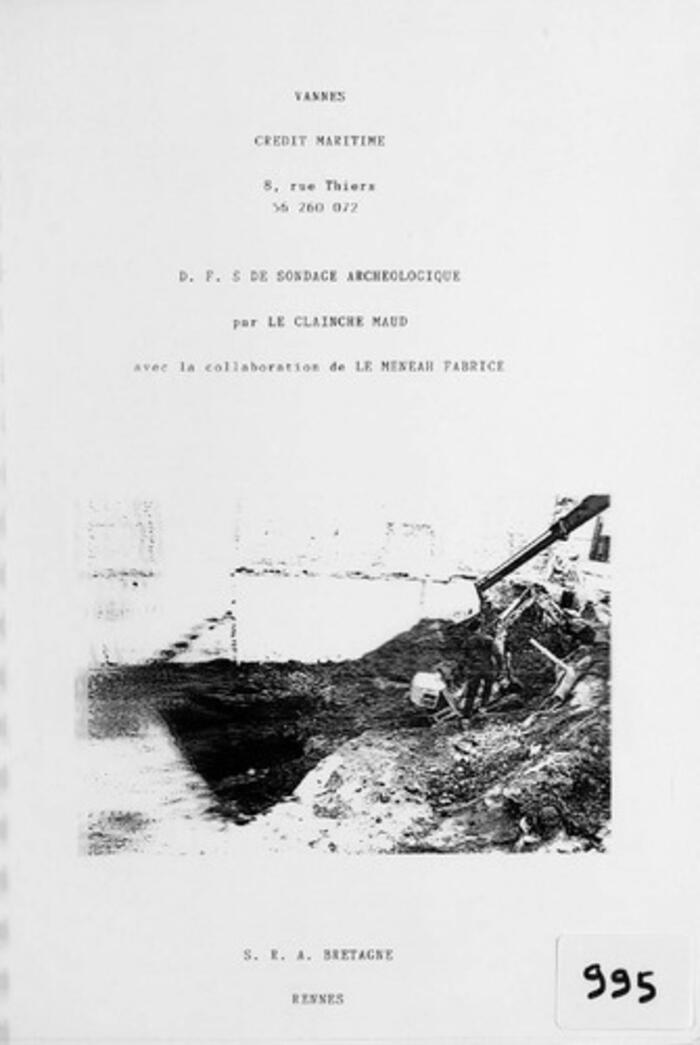 VANNES

CREDIT MARITIME

8, rue Thiers
56 260 072

D. F. S DE SONDAGE ARCHEOLOGIQUE

par LE CLAINCHE MAUD

avec la collaboration de LE MENEAH FABRICE

S. R. A. BRETAGNE

RENNES

995